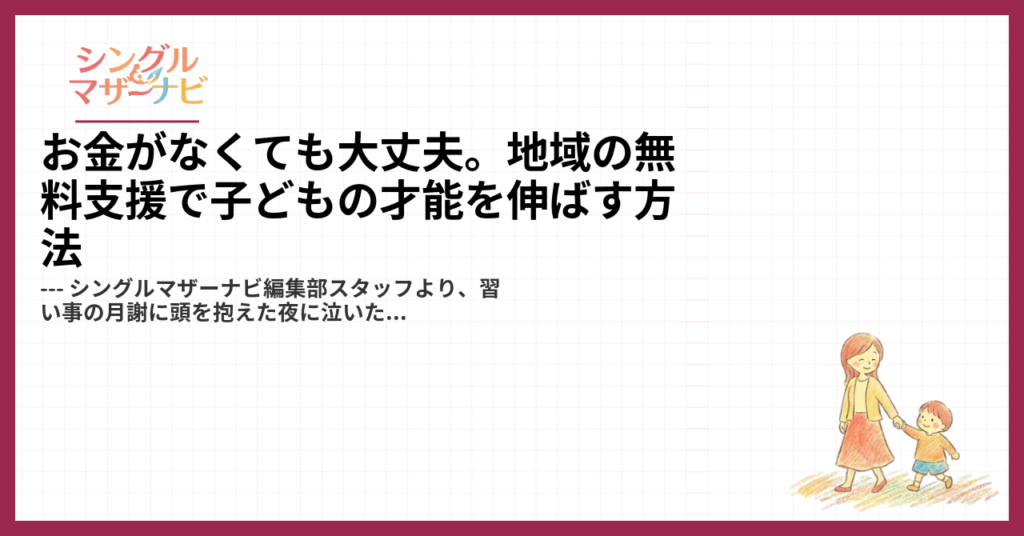 シングルマザーナビ

お金がなくても大丈夫。地域の無料支援で子どもの才能を伸ばす方法

--- シングルマザーナビ編集部スタッフより、習い事の月謝に頭を抱えた夜に泣いた...